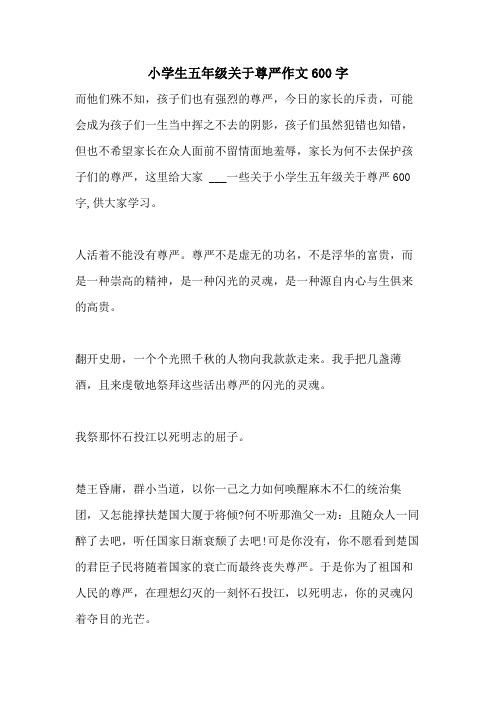 小学生五年级关于尊严作文600字

而他们殊不知，孩子们也有强烈的尊严，今日的家长的斥责，可能会成为孩子们一生当中挥之不去的阴影，孩子们虽然犯错也知错，但也不希望家长在众人面前不留情面地羞辱，家长为何不去保护孩子们的尊严，这里给大家 ___一些关于小学生五年级关于尊严600字,供大家学习。

人活着不能没有尊严。尊严不是虚无的功名，不是浮华的富贵，而是一种崇高的精神，是一种闪光的灵魂，是一种源自内心与生俱来的高贵。

翻开史册，一个个光照千秋的人物向我款款走来。我手把几盏薄酒，且来虔敬地祭拜这些活出尊严的闪光的灵魂。

我祭那怀石投江以死明志的屈子。

楚王昏庸，群小当道，以你一己之力如何唤醒麻木不仁的统治集团，又怎能撑扶楚国大厦于将倾?何不听那渔父一劝：且随众人一同醉了去吧，听任国家日渐衰颓了去吧!可是你没有，你不愿看到楚国的君臣子民将随着国家的衰亡而最终丧失尊严。于是你为了祖国和人民的尊严，在理想幻灭的一刻怀石投江，以死明志，你的灵魂闪着夺目的光芒。